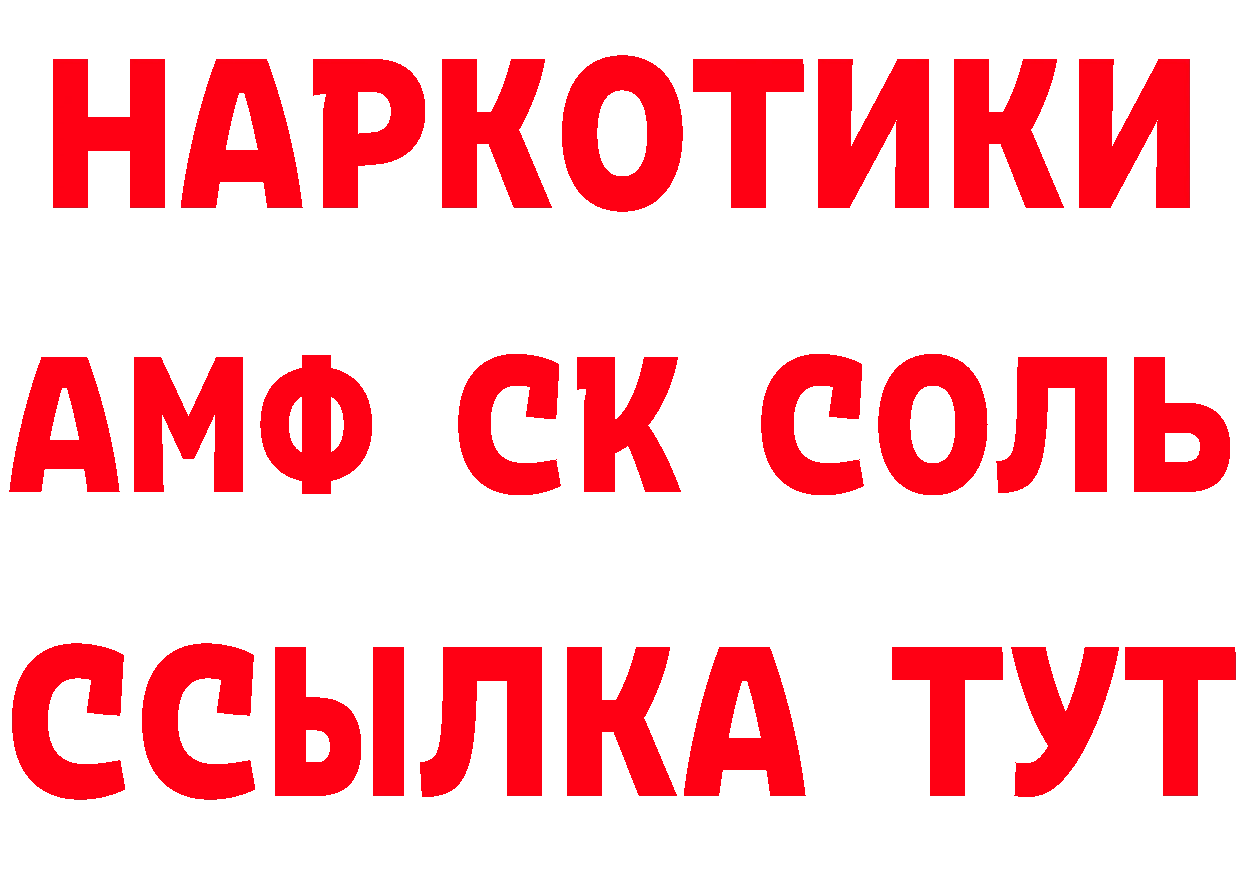 НАРКОТИКИ

АМФ СК СОЛЬ

ССЫЛКА ТУТ